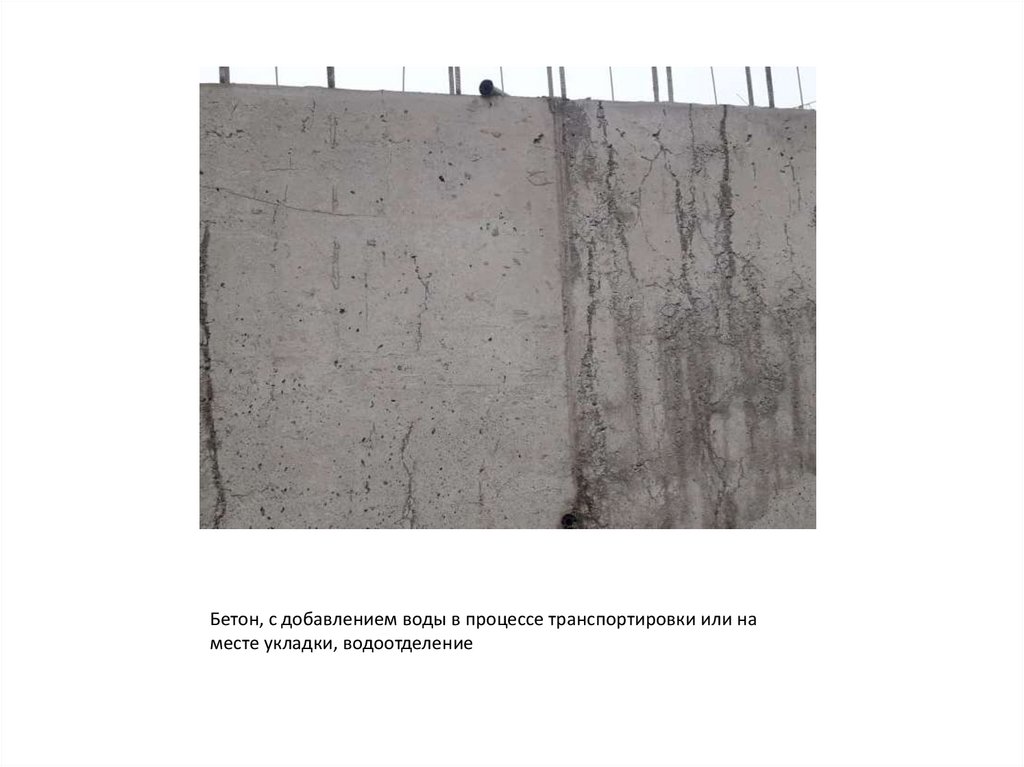 Бетон, с добавлением воды в процессе транспортировки или на месте укладки, водоотделение